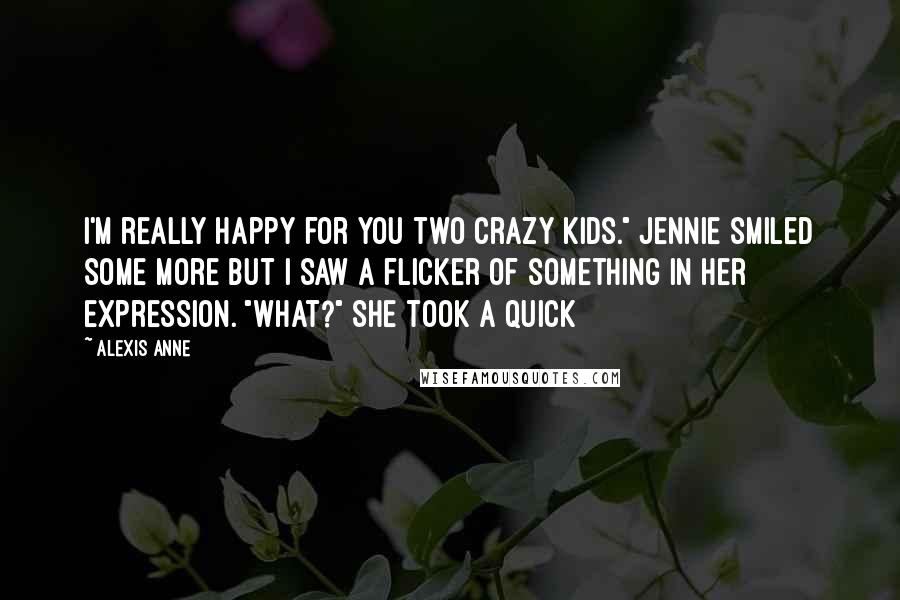 I'M REALLY HAPPY FOR YOU TWO CRAZY KIDS." JENNIE SMILED SOME MORE BUT I SAW A FLICKER OF SOMETHING IN HER EXPRESSION. "WHAT?" SHE TOOK A QUICK

~ ALEXIS ANNE

WISEFAMOUSQUOTES.COM